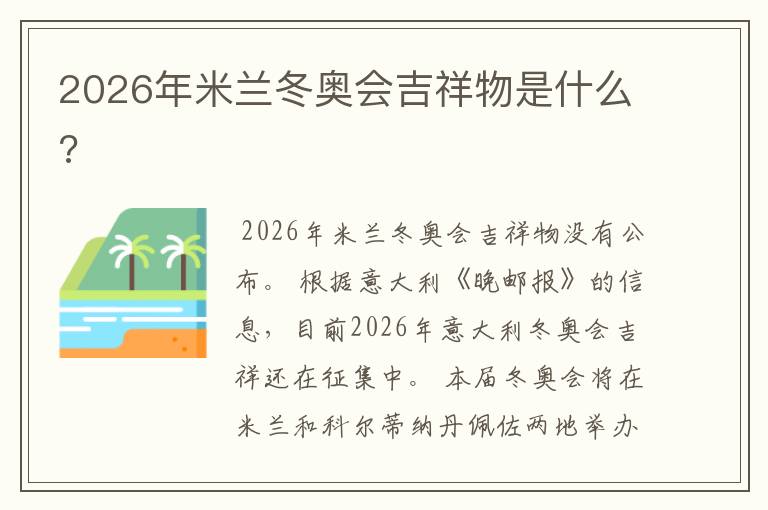 2026年米兰冬奥会吉祥物是什么？

2026年米兰冬奥会吉祥物没有公布。根据意大利《晚邮报》的信息，目前2026年意大利冬奥会吉祥还在征集中。本届冬奥会将在米兰和科尔蒂纳丹佩佐两地举办